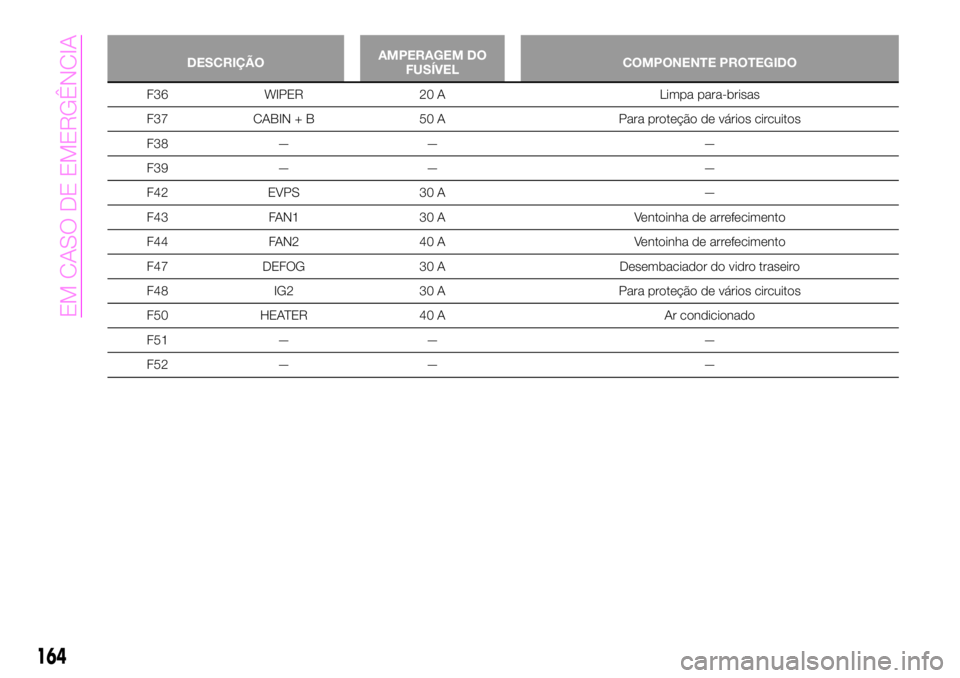 EM CASO DE EMERGÊNCIA

| DESCRIÇÃO | | AMPERAGEM DO FUSÍVEL | COMPONENTE PROTEGIDO |
|---|---|---|---|
| F36 | WIPER | 20 A | Limpa para-brisas |
| F37 | CABIN + B | 50 A | Para proteção de vários circuitos |
| F38 | — | — | — |
| F39 | — | — | — |
| F42 | EVPS | 30 A | — |
| F43 | FAN1 | 30 A | Ventoinha de arrefecimento |
| F44 | FAN2 | 40 A | Ventoinha de arrefecimento |
| F47 | DEFOG | 30 A | Desembaciador do vidro traseiro |
| F48 | IG2 | 30 A | Para proteção de vários circuitos |
| F50 | HEATER | 40 A | Ar condicionado |
| F51 | — | — | — |
| F52 | — | — | — |

164

carmanualsonline.info